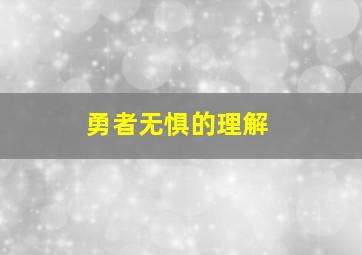 勇者无惧的理解